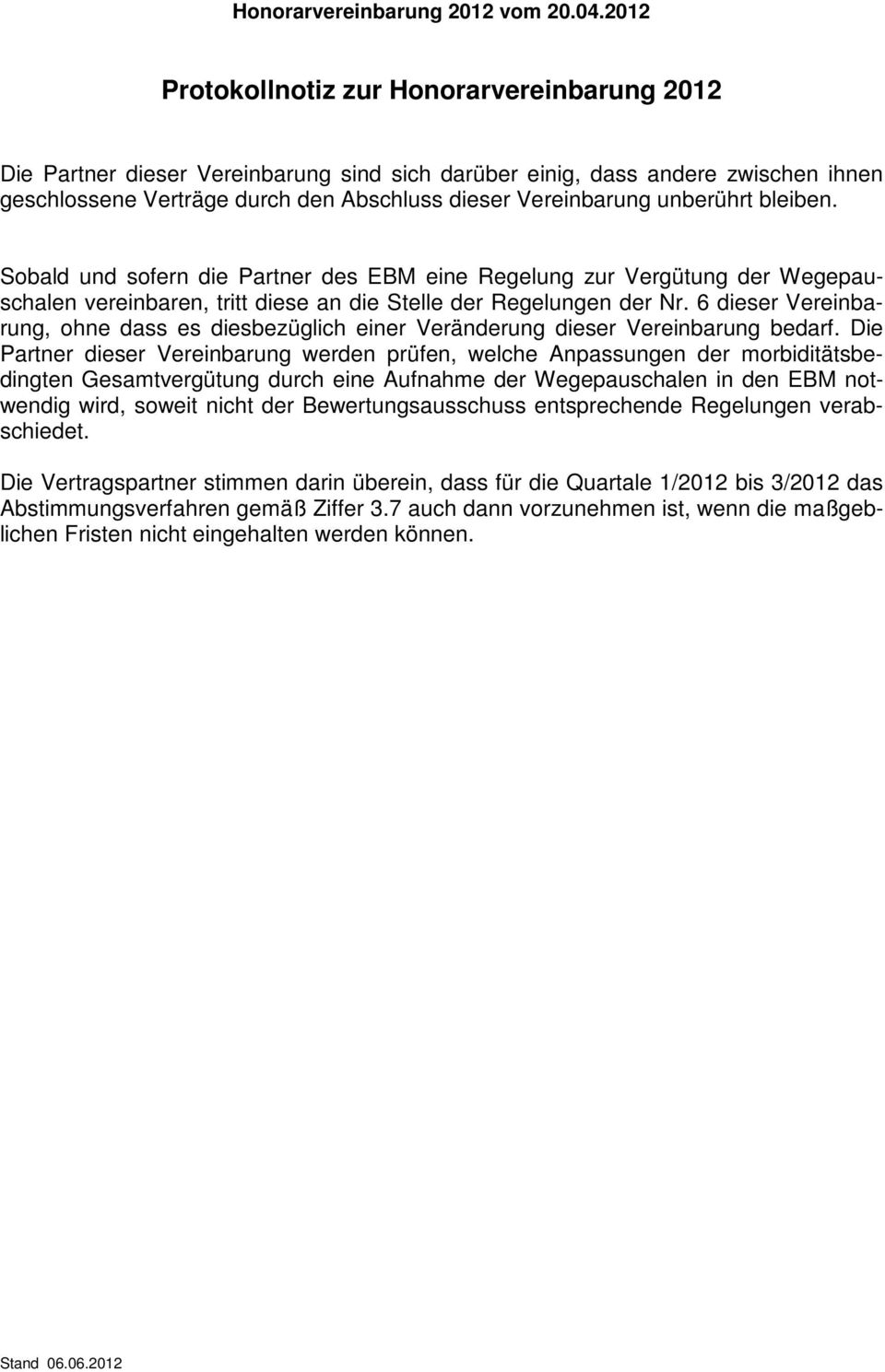 Honorarvereinbarung 2012 vom 20.04.2012

Protokollnotiz zur Honorarvereinbarung 2012

Die Partner dieser Vereinbarung sind sich darüber einig, dass andere zwischen ihnen geschlossene Verträge durch den Abschluss dieser Vereinbarung unberührt bleiben.

Sobald und sofern die Partner des EBM eine Regelung zur Vergütung der Wegepauschalen vereinbaren, tritt diese an die Stelle der Regelungen der Nr. 6 dieser Vereinbarung, ohne dass es diesbezüglich einer Veränderung dieser Vereinbarung bedarf. Die Partner dieser Vereinbarung werden prüfen, welche Anpassungen der morbiditätsbedingten Gesamtvergütung durch eine Aufnahme der Wegepauschalen in den EBM notwendig wird, soweit nicht der Bewertungsausschuss entsprechende Regelungen verabschiedet.

Die Vertragspartner stimmen darin überein, dass für die Quartale 1/2012 bis 3/2012 das Abstimmungsverfahren gemäß Ziffer 3.7 auch dann vorzunehmen ist, wenn die maßgeblichen Fristen nicht eingehalten werden können.

Stand 06.06.2012